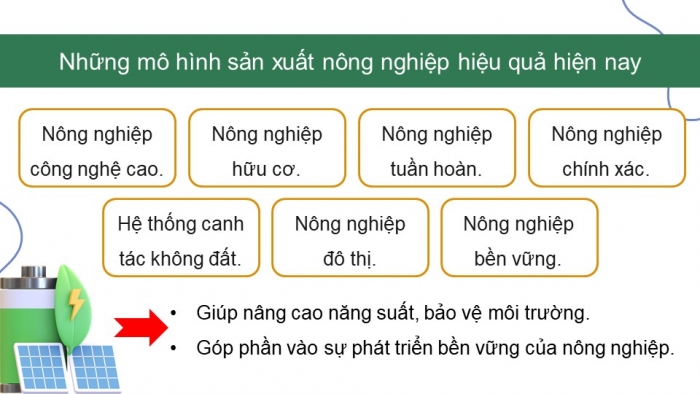 Những mô hình sản xuất nông nghiệp hiệu quả hiện nay

Nông nghiệp công nghệ cao.

Nông nghiệp hữu cơ.

Nông nghiệp tuần hoàn.

Nông nghiệp chính xác.

Hệ thống canh tác không đất.

Nông nghiệp đô thị.

Nông nghiệp bền vững.

• Giúp nâng cao năng suất, bảo vệ môi trường.
• Góp phần vào sự phát triển bền vững của nông nghiệp.